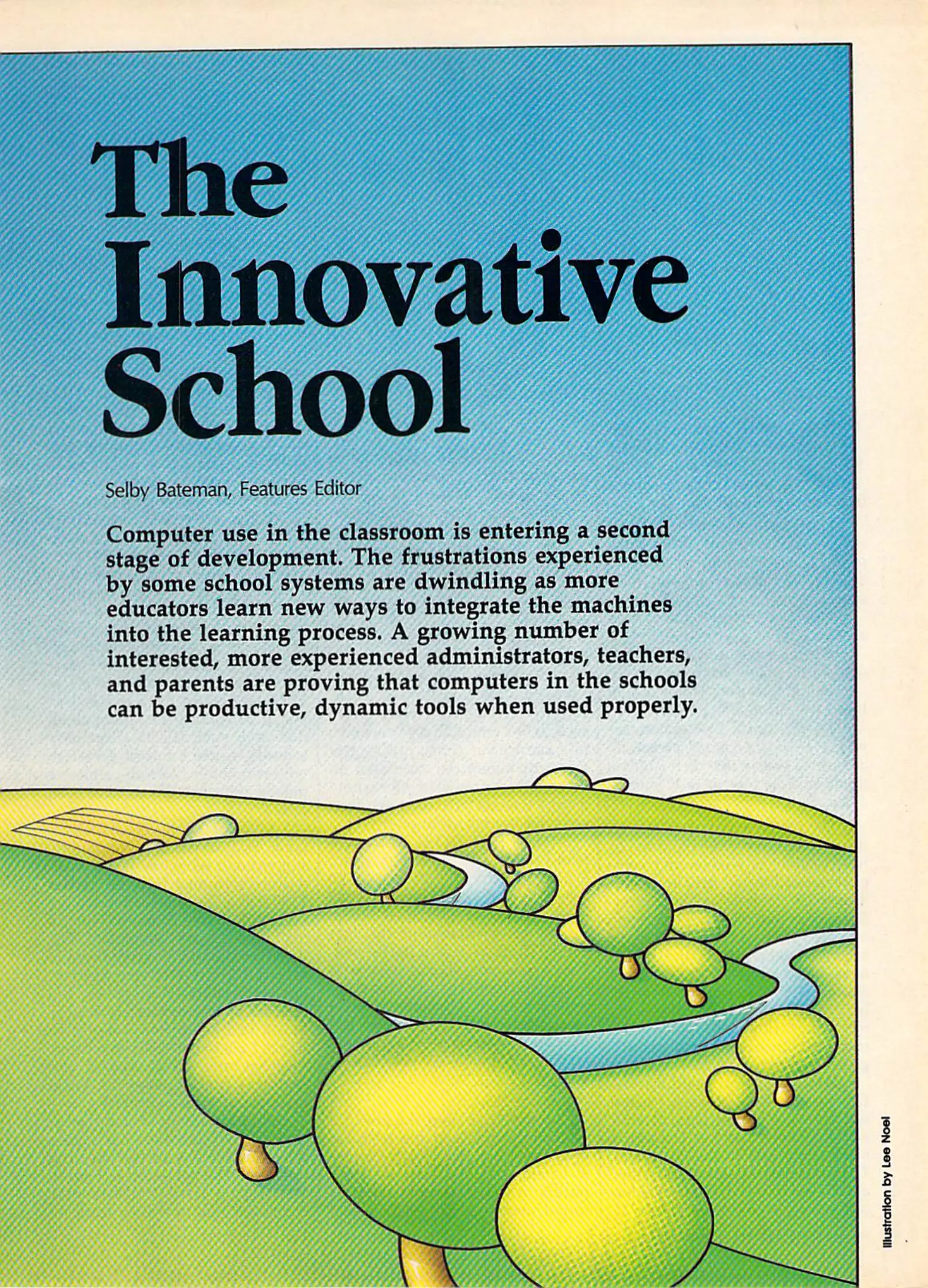 The Innovative School

Selby Bateman, Features Editor

Computer use in the classroom is entering a second stage of development. The frustrations experienced by some school systems are dwindling as more educators learn new ways to integrate the machines into the learning process. A growing number of interested, more experienced administrators, teachers, and parents are proving that computers in the schools can be productive, dynamic tools when used properly.

Illustration by Lee Noel